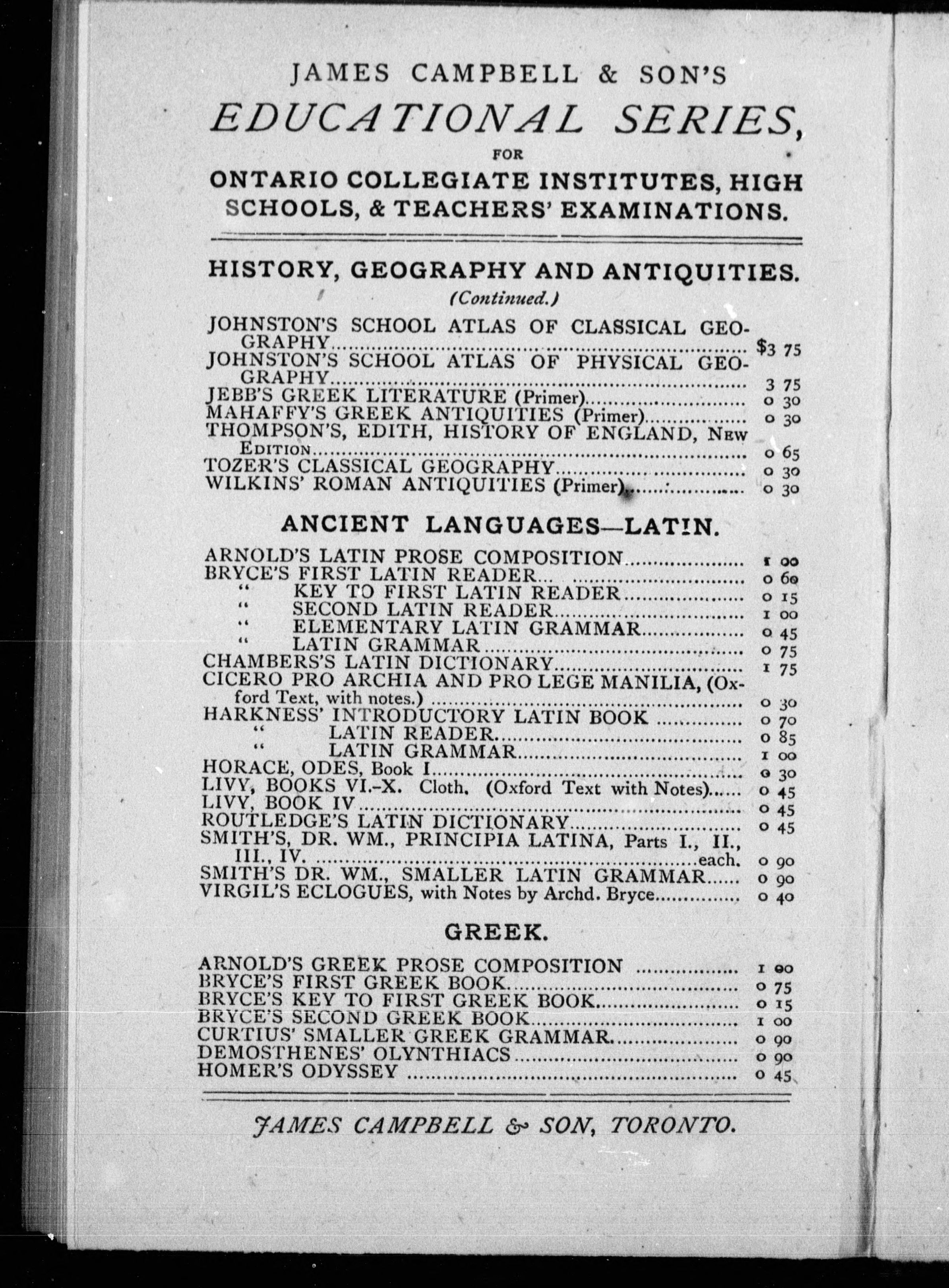 JAMES CAMPBELL & SON'S
EDUCATIONAL SERIES,
FOR
ONTARIO COLLEGIATE INSTITUTES, HIGH SCHOOLS, & TEACHERS' EXAMINATIONS.

HISTORY, GEOGRAPHY AND ANTIQUITIES.
(Continued.)

JOHNSTON'S SCHOOL ATLAS OF CLASSICAL GEOGRAPHY........ $3 75
JOHNSTON'S SCHOOL ATLAS OF PHYSICAL GEOGRAPHY........ 3 75
JEBB'S GREEK LITERATURE (Primer)........ 0 30
MAHAFFY'S GREEK ANTIQUITIES (Primer)........ 0 30
THOMPSON'S, EDITH, HISTORY OF ENGLAND, New Edition........ 0 65
TOZER'S CLASSICAL GEOGRAPHY........ 0 30
WILKINS' ROMAN ANTIQUITIES (Primer)........ 0 30

ANCIENT LANGUAGES—LATIN.

ARNOLD'S LATIN PROSE COMPOSITION........ 1 00
BRYCE'S FIRST LATIN READER........ 0 60
" KEY TO FIRST LATIN READER........ 0 15
" SECOND LATIN READER........ 1 00
" ELEMENTARY LATIN GRAMMAR........ 0 45
" LATIN GRAMMAR........ 0 75
CHAMBERS'S LATIN DICTIONARY........ 1 75
CICERO PRO ARCHIA AND PRO LEGE MANILIA, (Oxford Text, with notes.)........ 0 30
HARKNESS' INTRODUCTORY LATIN BOOK........ 0 70
" LATIN READER........ 0 85
" LATIN GRAMMAR........ 1 00
HORACE, ODES, Book I........ 0 30
LIVY, BOOKS VI.-X. Cloth. (Oxford Text with Notes)........ 0 45
LIVY, BOOK IV........ 0 45
ROUTLEDGE'S LATIN DICTIONARY........ 0 45
SMITH'S, DR. WM., PRINCIPIA LATINA, Parts I., II., III., IV. ........each. 0 90
SMITH'S DR. WM., SMALLER LATIN GRAMMAR........ 0 90
VIRGIL'S ECLOGUES, with Notes by Archd. Bryce........ 0 40

GREEK.

ARNOLD'S GREEK PROSE COMPOSITION........ 1 00
BRYCE'S FIRST GREEK BOOK........ 0 75
BRYCE'S KEY TO FIRST GREEK BOOK........ 0 15
BRYCE'S SECOND GREEK BOOK........ 1 00
CURTIUS' SMALLER GREEK GRAMMAR........ 0 90
DEMOSTHENES' OLYNTHIACS........ 0 90
HOMER'S ODYSSEY........ 0 45

JAMES CAMPBELL & SON, TORONTO.